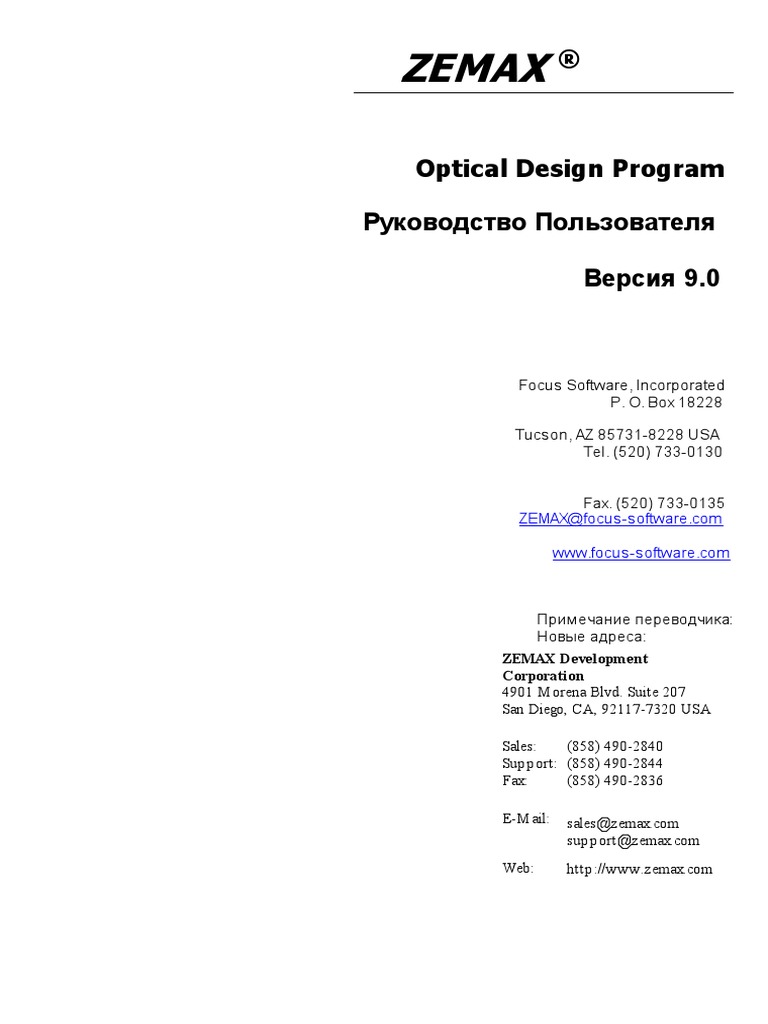 ZEMAX ®

Optical Design Program

Руководство Пользователя

Версия 9.0

Focus Software, Incorporated
P. O. Box 18228

Tucson, AZ 85731-8228 USA
Tel. (520) 733-0130

Fax. (520) 733-0135
ZEMAX@focus-software.com

www.focus-software.com

Примечание переводчика:
Новые адреса:

ZEMAX Development Corporation
4901 Morena Blvd. Suite 207
San Diego, CA, 92117-7320 USA

Sales: (858) 490-2840
Support: (858) 490-2844
Fax: (858) 490-2836

E-Mail: sales@zemax.com
support@zemax.com

Web: http://www.zemax.com